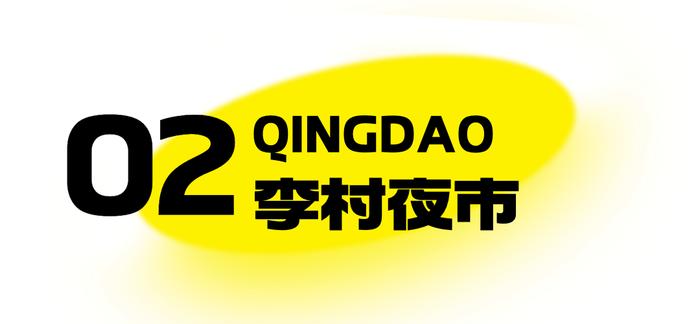 02 QINGDAO
李村夜市